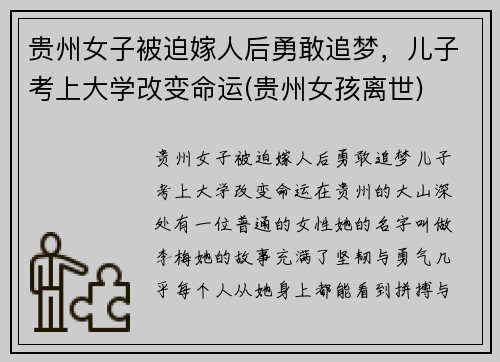 贵州女子被迫嫁人后勇敢追梦，儿子考上大学改变命运(贵州女孩离世)

贵州女子被迫嫁人后勇敢追梦儿子考上大学改变命运在贵州的大山深处有一位普通的女性她的名字叫做李梅她的故事充满了坚韧与勇气几乎每个人从她身上都能看到拼搏与